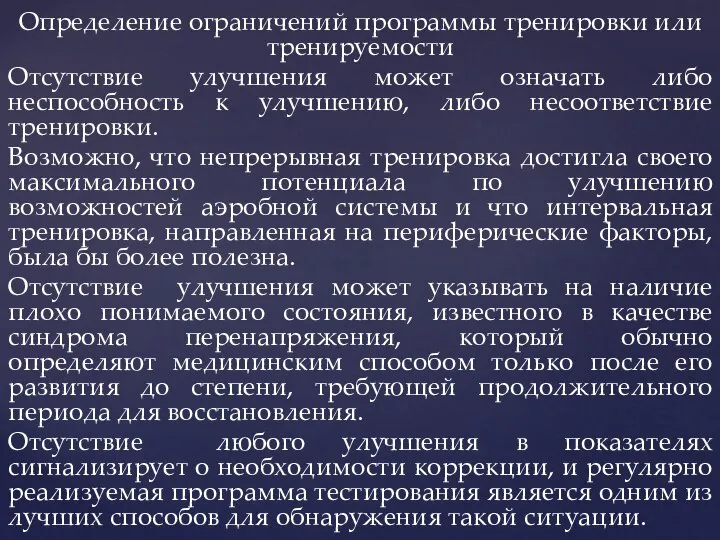 Определение ограничений программы тренировки или тренируемости

Отсутствие улучшения может означать либо неспособность к улучшению, либо несоответствие тренировки.

Возможно, что непрерывная тренировка достигла своего максимального потенциала по улучшению возможностей аэробной системы и что интервальная тренировка, направленная на периферические факторы, была бы более полезна.

Отсутствие улучшения может указывать на наличие плохо понимаемого состояния, известного в качестве синдрома перенапряжения, который обычно определяют медицинским способом только после его развития до степени, требующей продолжительного периода для восстановления.

Отсутствие любого улучшения в показателях сигнализирует о необходимости коррекции, и регулярно реализуемая программа тестирования является одним из лучших способов для обнаружения такой ситуации.